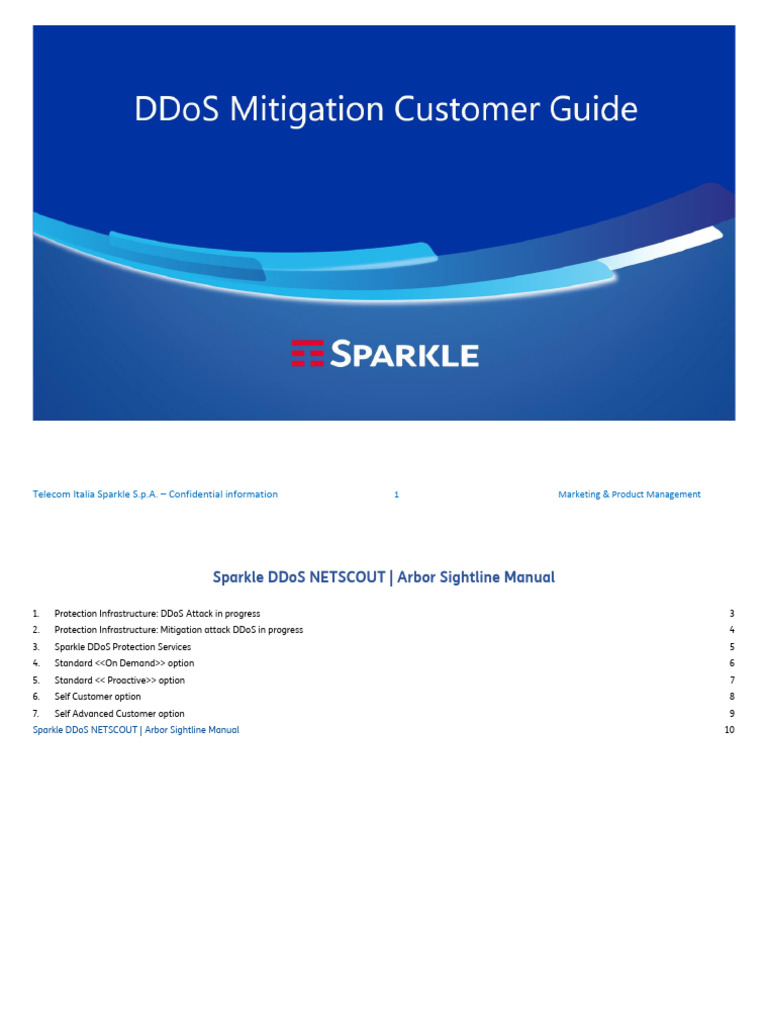 DDoS Mitigation Customer Guide

SPARKLE

Telecom Italia Sparkle S.p.A. – Confidential information 1 Marketing & Product Management

Sparkle DDoS NETSCOUT | Arbor Sightline Manual

1. Protection Infrastructure: DDoS Attack in progress 3
2. Protection Infrastructure: Mitigation attack DDoS in progress 4
3. Sparkle DDoS Protection Services 5
4. Standard <<On Demand>> option 6
5. Standard << Proactive>> option 7
6. Self Customer option 8
7. Self Advanced Customer option 9
Sparkle DDoS NETSCOUT | Arbor Sightline Manual 10